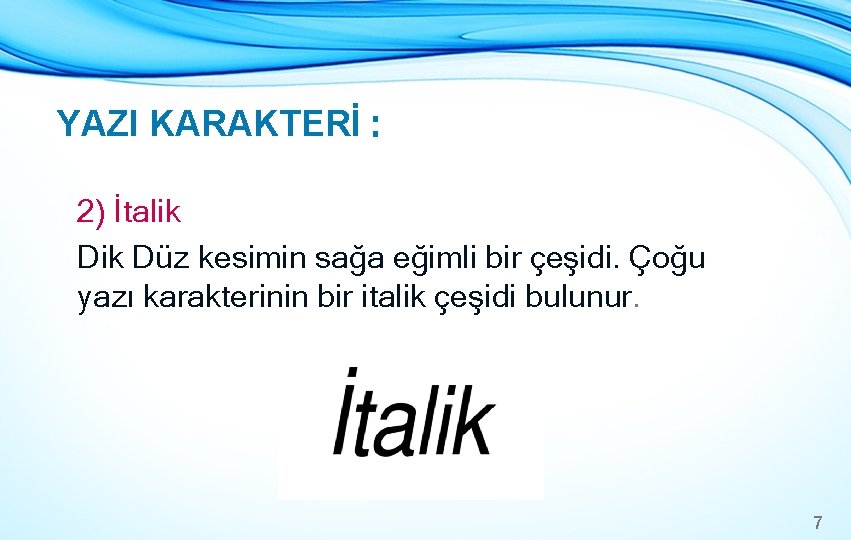 YAZI KARAKTERİ :

2) İtalik

Dik Düz kesimin sağa eğimli bir çeşidi. Çoğu yazı karakterinin bir italik çeşidi bulunur.

İtalik

7